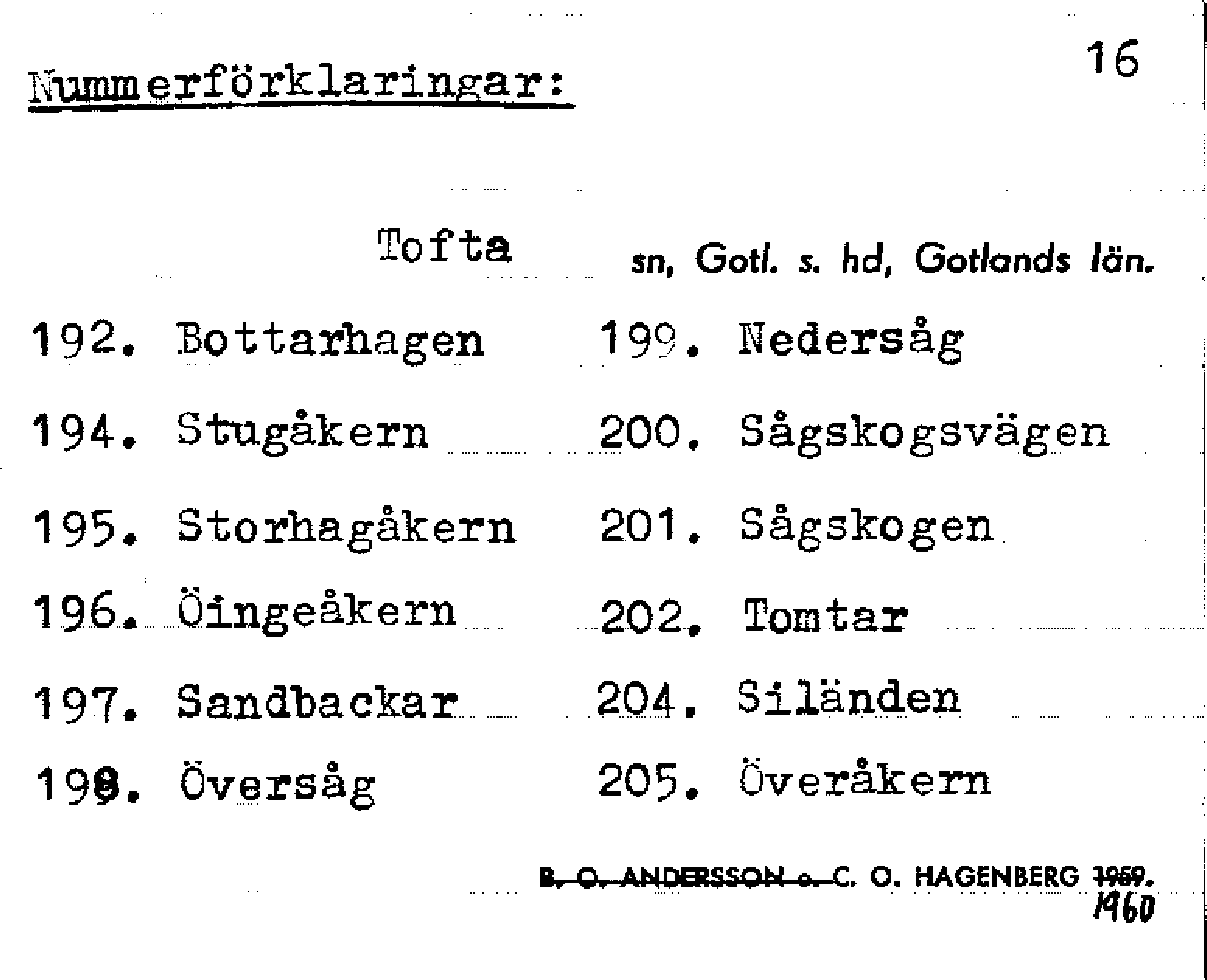 Nummerförklaringar:

16

Tofta sn, Gotl. s. hd, Gotlands län.

192. Bottarhagen
194. Stugåkern
195. Storhagåkern
196. Öingeåkern
197. Sandbackar
198. Översåg

199. Nedersåg
200. Sågskogsvägen
201. Sågskogen
202. Tomtar
204. Siländen
205. Överåkern

~~B. O. ANDERSSON o.~~ C. O. HAGENBERG ~~1959.~~ 1960